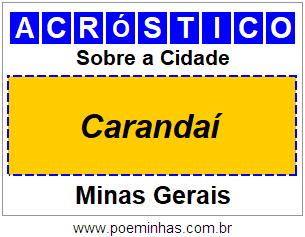 ACRóSTICO

Sobre a Cidade

Carandaí

Minas Gerais

www.poeminhas.com.br